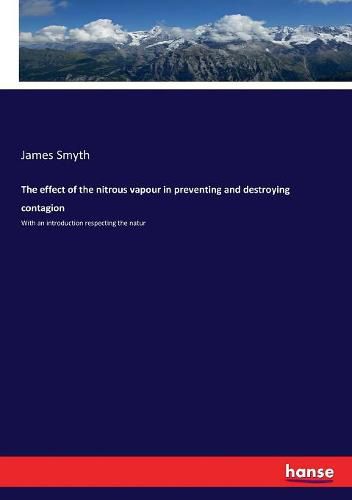 James Smyth

The effect of the nitrous vapour in preventing and destroying contagion

With an introduction respecting the natur

hanse